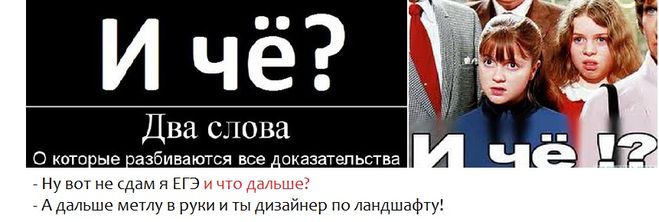 И чё?

Два слова
О которые разбиваются все доказательства

И чё !?

- Ну вот не сдам я ЕГЭ и что дальше?
- А дальше метлу в руки и ты дизайнер по ландшафту!